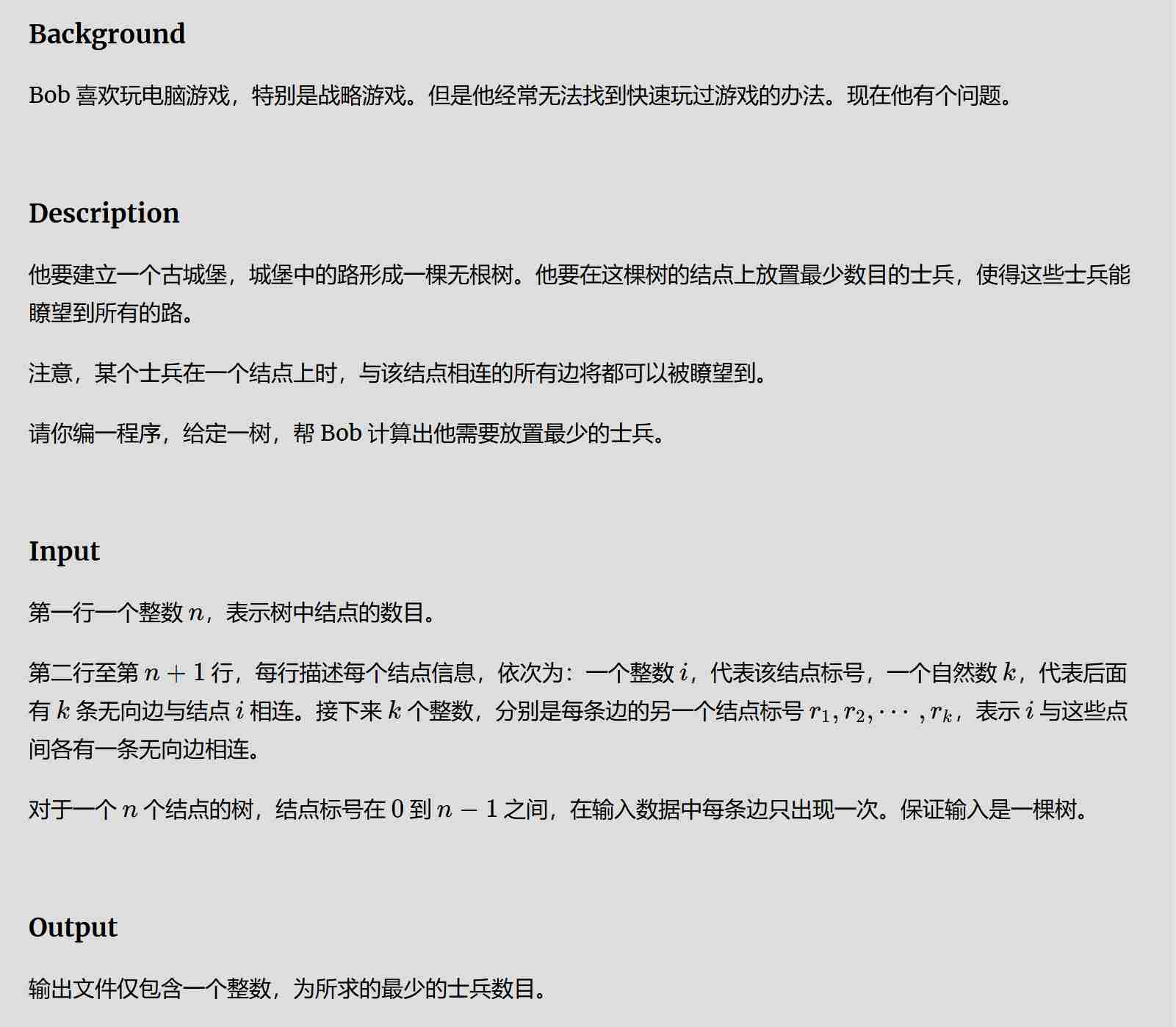 Background

Bob 喜欢玩电脑游戏，特别是战略游戏。但是他经常无法找到快速玩过游戏的办法。现在他有个问题。

Description

他要建立一个古城堡，城堡中的路形成一棵无根树。他要在这棵树的结点上放置最少数目的士兵，使得这些士兵能瞭望到所有的路。

注意，某个士兵在一个结点上时，与该结点相连的所有边将都可以被瞭望到。

请你编一程序，给定一树，帮 Bob 计算出他需要放置最少的士兵。

Input

第一行一个整数 $n$，表示树中结点的数目。

第二行至第 $n+1$ 行，每行描述每个结点信息，依次为：一个整数 $i$，代表该结点标号，一个自然数 $k$，代表后面有 $k$ 条无向边与结点 $i$ 相连。接下来 $k$ 个整数，分别是每条边的另一个结点标号 $r_1, r_2, \cdots, r_k$，表示 $i$ 与这些点间各有一条无向边相连。

对于一个 $n$ 个结点的树，结点标号在 $0$ 到 $n-1$ 之间，在输入数据中每条边只出现一次。保证输入是一棵树。

Output

输出文件仅包含一个整数，为所求的最少的士兵数目。